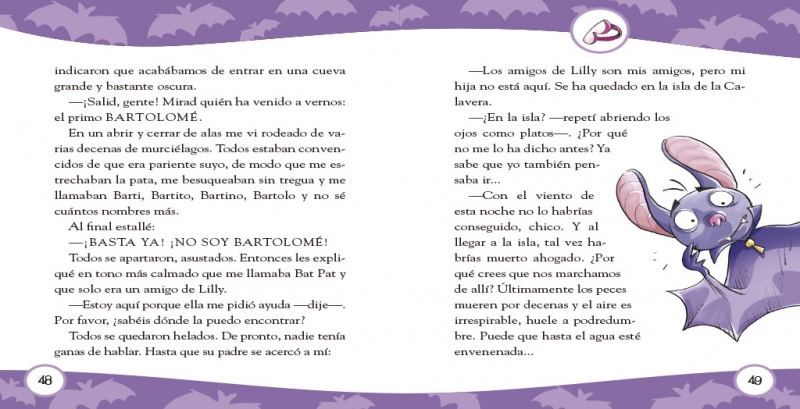 indicaron que acabábamos de entrar en una cueva grande y bastante oscura.

—¡Salid, gente! Mirad quién ha venido a vernos: el primo BARTOLOMÉ.

En un abrir y cerrar de alas me vi rodeado de varias decenas de murciélagos. Todos estaban convencidos de que era pariente suyo, de modo que me estrechaban la pata, me besuqueaban sin tregua y me llamaban Barti, Bartito, Bartino, Bartolo y no sé cuántos nombres más.

Al final estallé:

—¡BASTA YA! ¡NO SOY BARTOLOMÉ!

Todos se apartaron, asustados. Entonces les expliqué en tono más calmado que me llamaba Bat Pat y que solo era un amigo de Lilly.

—Estoy aquí porque ella me pidió ayuda —dije—. Por favor, ¿sabéis dónde la puedo encontrar?

Todos se quedaron helados. De pronto, nadie tenía ganas de hablar. Hasta que su padre se acercó a mí:

48

—Los amigos de Lilly son mis amigos, pero mi hija no está aquí. Se ha quedado en la isla de la Calavera.

—¿En la isla? —repetí abriendo los ojos como platos—. ¿Por qué no me lo ha dicho antes? Ya sabe que yo también pensaba ir...

—Con el viento de esta noche no lo habrías conseguido, chico. Y al llegar a la isla, tal vez habrías muerto ahogado. ¿Por qué crees que nos marchamos de allí? Últimamente los peces mueren por decenas y el aire es irrespirable, huele a podredumbre. Puede que hasta el agua esté envenenada...

49